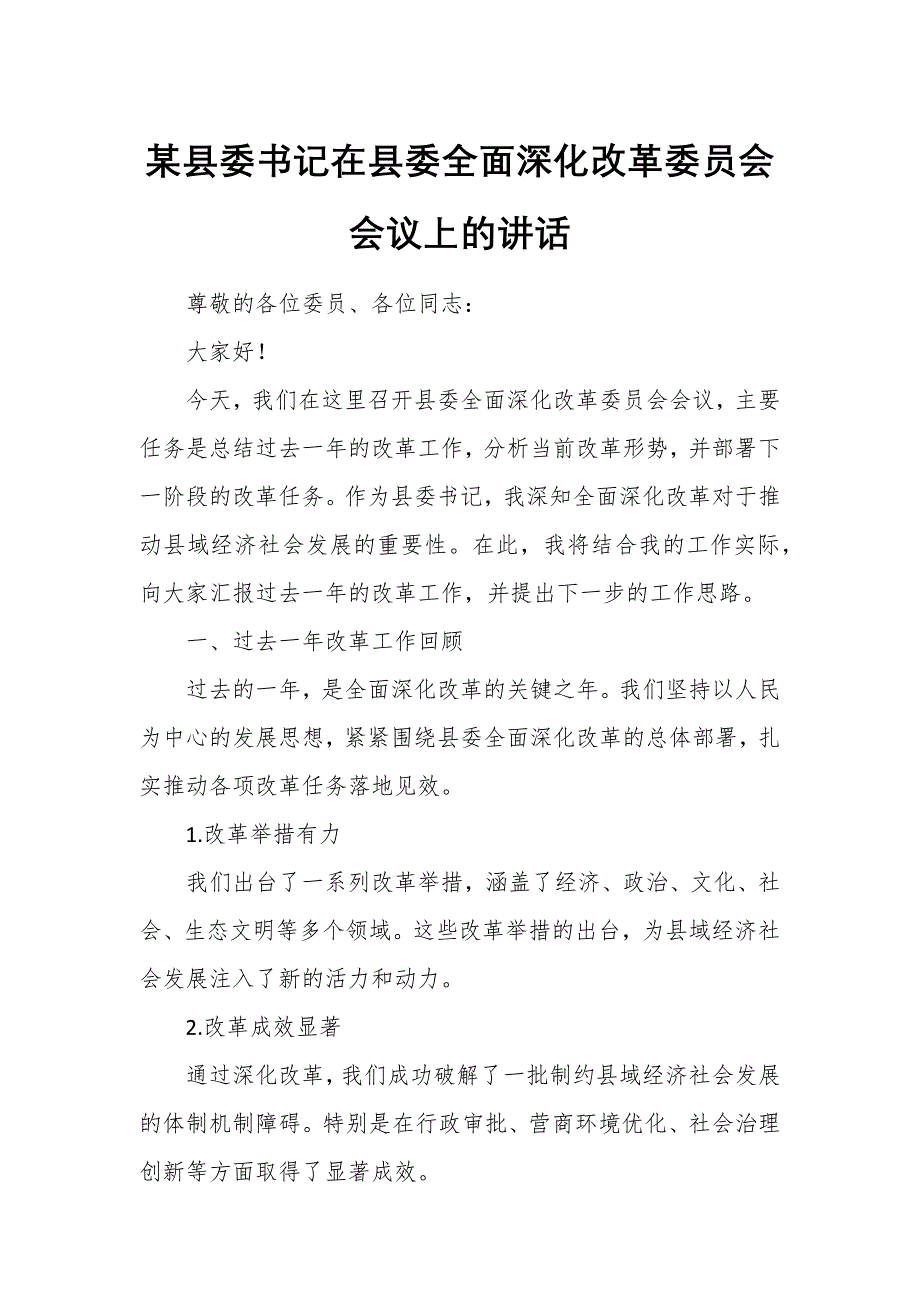 某县委书记在县委全面深化改革委员会会议上的讲话

尊敬的各位委员、各位同志：

大家好！

今天，我们在这里召开县委全面深化改革委员会会议，主要任务是总结过去一年的改革工作，分析当前改革形势，并部署下一阶段的改革任务。作为县委书记，我深知全面深化改革对于推动县域经济社会发展的重要性。在此，我将结合我的工作实际，向大家汇报过去一年的改革工作，并提出下一步的工作思路。

一、过去一年改革工作回顾

过去的一年，是全面深化改革的关键之年。我们坚持以人民为中心的发展思想，紧紧围绕县委全面深化改革的总体部署，扎实推动各项改革任务落地见效。

1.改革举措有力

我们出台了一系列改革举措，涵盖了经济、政治、文化、社会、生态文明等多个领域。这些改革举措的出台，为县域经济社会发展注入了新的活力和动力。

2.改革成效显著

通过深化改革，我们成功破解了一批制约县域经济社会发展的体制机制障碍。特别是在行政审批、营商环境优化、社会治理创新等方面取得了显著成效。